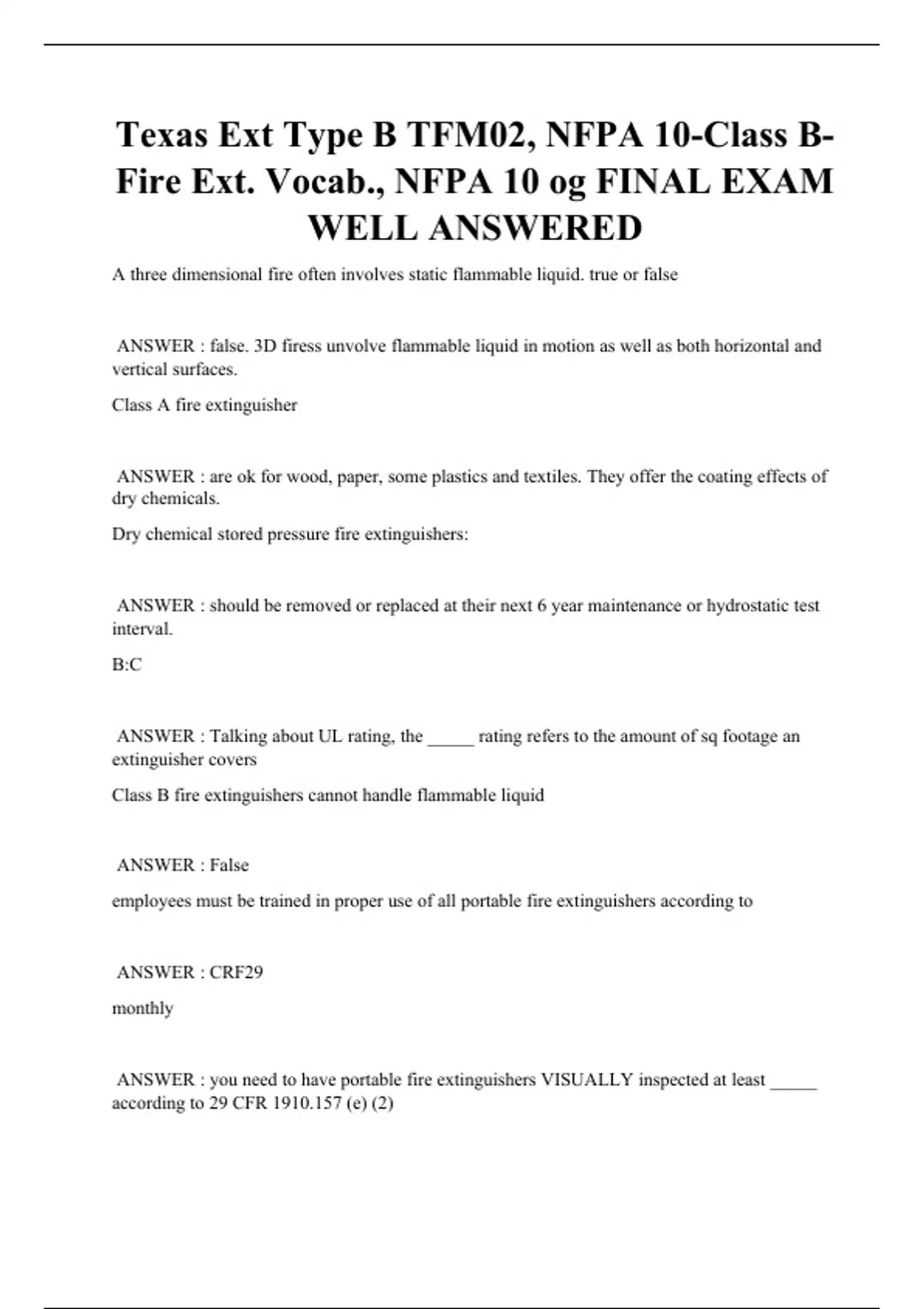 Texas Ext Type B TFM02, NFPA 10-Class B-Fire Ext. Vocab., NFPA 10 og FINAL EXAM WELL ANSWERED

A three dimensional fire often involves static flammable liquid. true or false

ANSWER : false. 3D firess unvolve flammable liquid in motion as well as both horizontal and vertical surfaces.

Class A fire extinguisher

ANSWER : are ok for wood, paper, some plastics and textiles. They offer the coating effects of dry chemicals.

Dry chemical stored pressure fire extinguishers:

ANSWER : should be removed or replaced at their next 6 year maintenance or hydrostatic test interval.

B:C

ANSWER : Talking about UL rating, the _____ rating refers to the amount of sq footage an extinguisher covers

Class B fire extinguishers cannot handle flammable liquid

ANSWER : False

employees must be trained in proper use of all portable fire extinguishers according to

ANSWER : CRF29

monthly

ANSWER : you need to have portable fire extinguishers VISUALLY inspected at least _____ according to 29 CFR 1910.157 (e) (2)